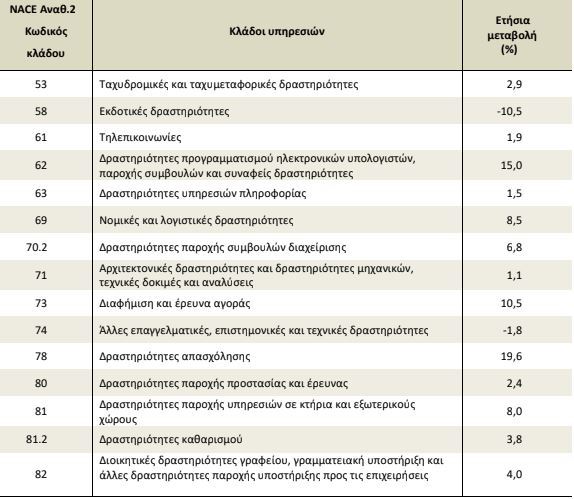 | NACE Αναθ.2 Κωδικός κλάδου | Κλάδοι υπηρεσιών | Ετήσια μεταβολή (%) |
|---|---|---|
| 53 | Ταχυδρομικές και ταχυμεταφορικές δραστηριότητες | 2,9 |
| 58 | Εκδοτικές δραστηριότητες | -10,5 |
| 61 | Τηλεπικοινωνίες | 1,9 |
| 62 | Δραστηριότητες προγραμματισμού ηλεκτρονικών υπολογιστών, παροχής συμβουλών και συναφείς δραστηριότητες | 15,0 |
| 63 | Δραστηριότητες υπηρεσιών πληροφορίας | 1,5 |
| 69 | Νομικές και λογιστικές δραστηριότητες | 8,5 |
| 70.2 | Δραστηριότητες παροχής συμβουλών διαχείρισης | 6,8 |
| 71 | Αρχιτεκτονικές δραστηριότητες και δραστηριότητες μηχανικών, τεχνικές δοκιμές και αναλύσεις | 1,1 |
| 73 | Διαφήμιση και έρευνα αγοράς | 10,5 |
| 74 | Άλλες επαγγελματικές, επιστημονικές και τεχνικές δραστηριότητες | -1,8 |
| 78 | Δραστηριότητες απασχόλησης | 19,6 |
| 80 | Δραστηριότητες παροχής προστασίας και έρευνας | 2,4 |
| 81 | Δραστηριότητες παροχής υπηρεσιών σε κτήρια και εξωτερικούς χώρους | 8,0 |
| 81.2 | Δραστηριότητες καθαρισμού | 3,8 |
| 82 | Διοικητικές δραστηριότητες γραφείου, γραμματειακή υποστήριξη και άλλες δραστηριότητες παροχής υποστήριξης προς τις επιχειρήσεις | 4,0 |